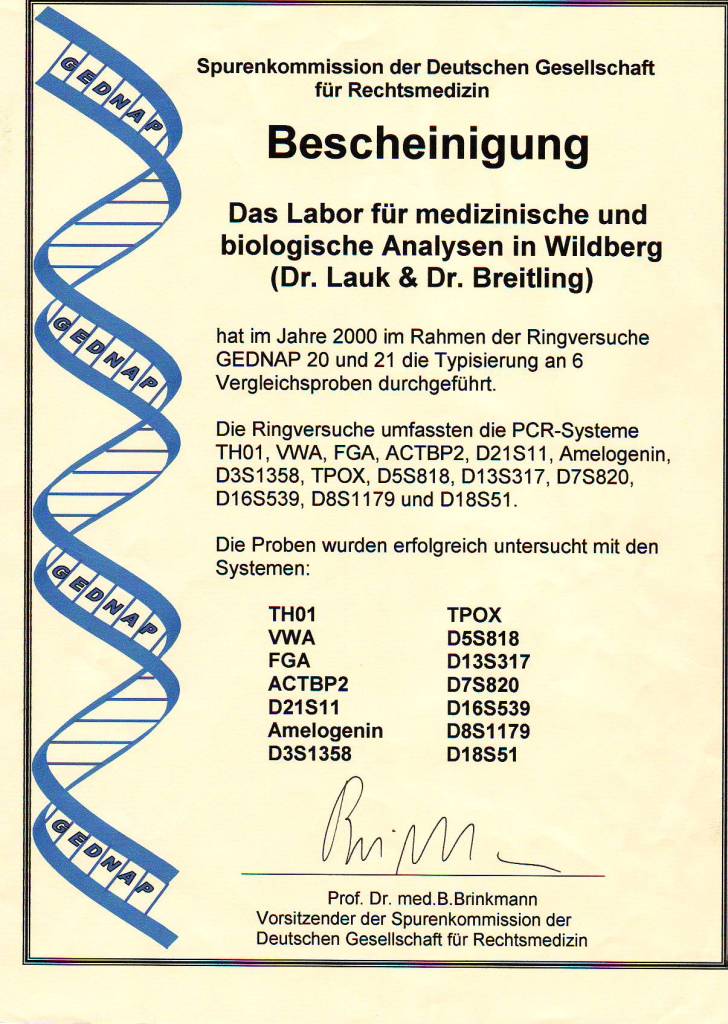 GEDNAP

GEDNAP

GEDNAP

GEDNAP

Spurenkommission der Deutschen Gesellschaft für Rechtsmedizin

Bescheinigung

Das Labor für medizinische und biologische Analysen in Wildberg (Dr. Lauk & Dr. Breitling)

hat im Jahre 2000 im Rahmen der Ringversuche GEDNAP 20 und 21 die Typisierung an 6 Vergleichsproben durchgeführt.

Die Ringversuche umfassten die PCR-Systeme TH01, VWA, FGA, ACTBP2, D21S11, Amelogenin, D3S1358, TPOX, D5S818, D13S317, D7S820, D16S539, D8S1179 und D18S51.

Die Proben wurden erfolgreich untersucht mit den Systemen:

TH01
VWA
FGA
ACTBP2
D21S11
Amelogenin
D3S1358

TPOX
D5S818
D13S317
D7S820
D16S539
D8S1179
D18S51

Brinkmann

Prof. Dr. med.B.Brinkmann
Vorsitzender der Spurenkommission der Deutschen Gesellschaft für Rechtsmedizin